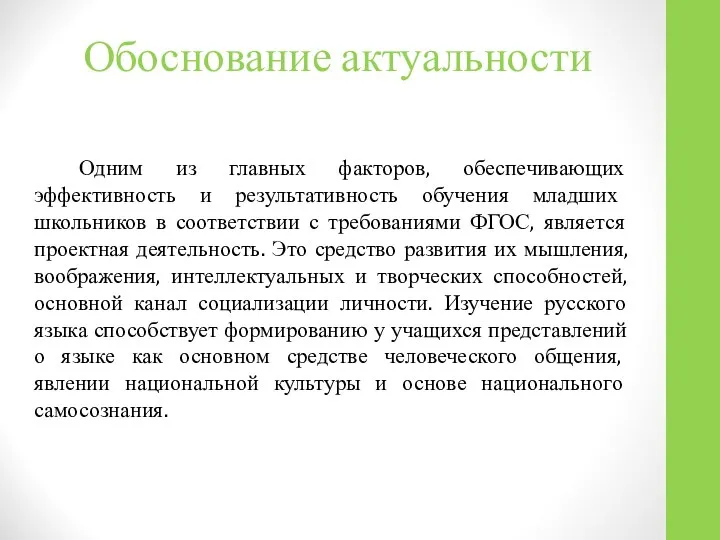 Обоснование актуальности

Одним из главных факторов, обеспечивающих эффективность и результативность обучения младших школьников в соответствии с требованиями ФГОС, является проектная деятельность. Это средство развития их мышления, воображения, интеллектуальных и творческих способностей, основной канал социализации личности. Изучение русского языка способствует формированию у учащихся представлений о языке как основном средстве человеческого общения, явлении национальной культуры и основе национального самосознания.